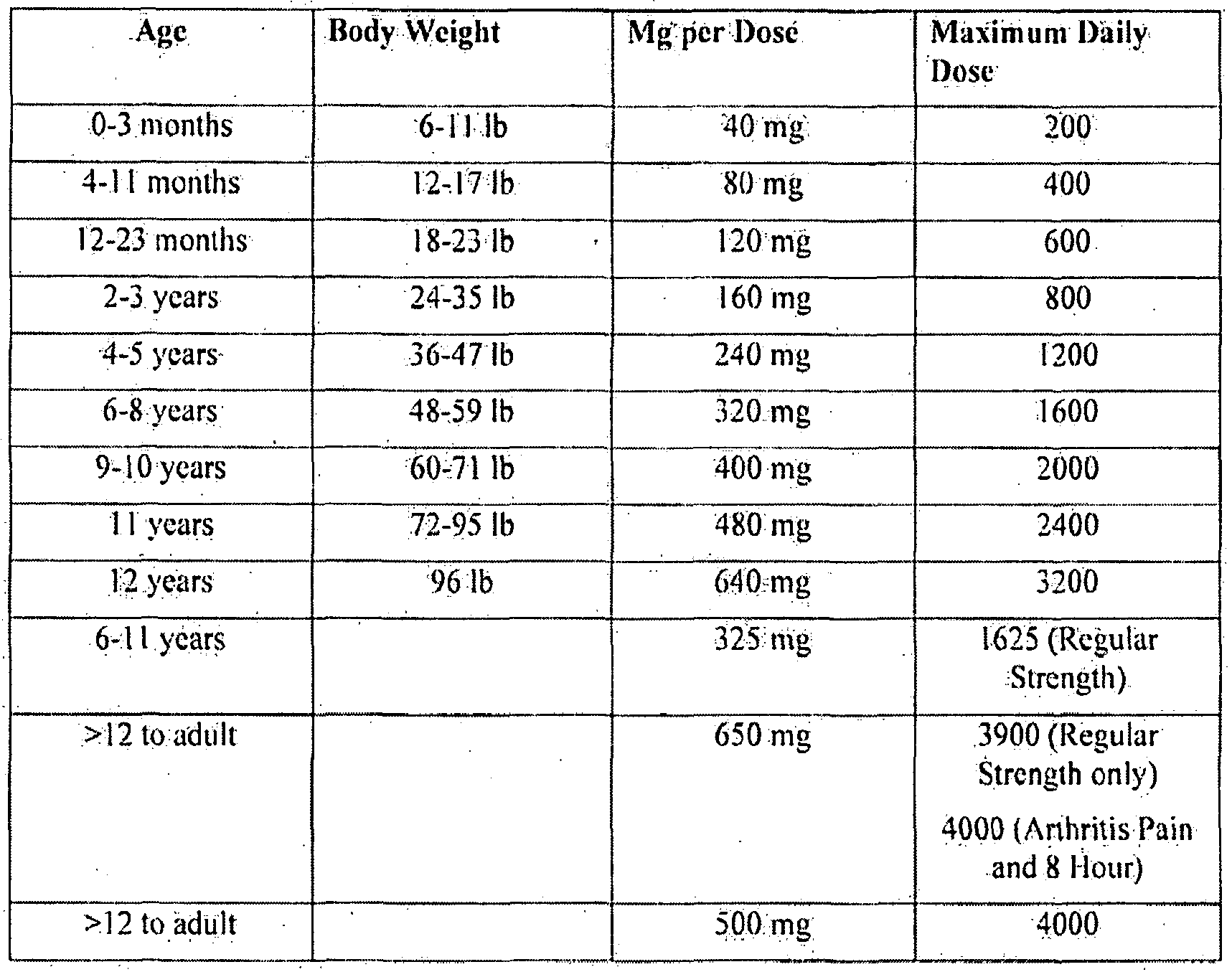 | Age | Body Weight | Mg per Dose | Maximum Daily Dose |
|---|---|---|---|
| 0-3 months | 6-11 lb | 40 mg | 200 |
| 4-11 months | 12-17 lb | 80 mg | 400 |
| 12-23 months | 18-23 lb | 120 mg | 600 |
| 2-3 years | 24-35 lb | 160 mg | 800 |
| 4-5 years | 36-47 lb | 240 mg | 1200 |
| 6-8 years | 48-59 lb | 320 mg | 1600 |
| 9-10 years | 60-71 lb | 400 mg | 2000 |
| 11 years | 72-95 lb | 480 mg | 2400 |
| 12 years | 96 lb | 640 mg | 3200 |
| 6-11 years | | 325 mg | 1625 (Regular Strength) |
| >12 to adult | | 650 mg | 3900 (Regular Strength only) 4000 (Arthritis Pain and 8 Hour) |
| >12 to adult | | 500 mg | 4000 |